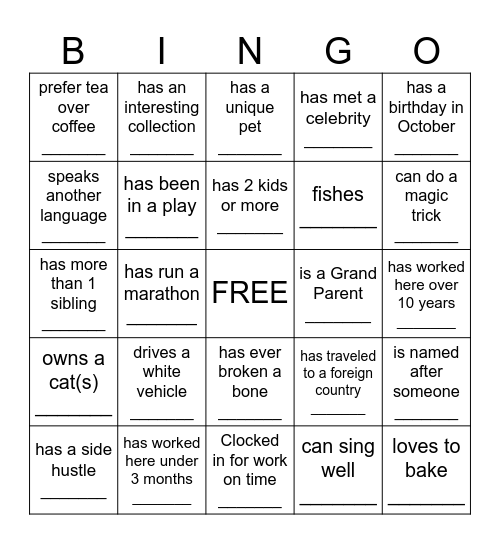 | B | I | N | G | O |
|---|---|---|---|---|
| prefer tea over coffee ________ | has an interesting collection ________ | has a unique pet ________ | has met a celebrity ________ | has a birthday in October ________ |
| speaks another language ________ | has been in a play ________ | has 2 kids or more ________ | fishes ________ | can do a magic trick ________ |
| has more than 1 sibling ________ | has run a marathon ________ | FREE | is a Grand Parent ________ | has worked here over 10 years ________ |
| owns a cat(s) ________ | drives a white vehicle ________ | has ever broken a bone ________ | has traveled to a foreign country ________ | is named after someone ________ |
| has a side hustle ________ | has worked here under 3 months ________ | Clocked in for work on time ________ | can sing well ________ | loves to bake ________ |